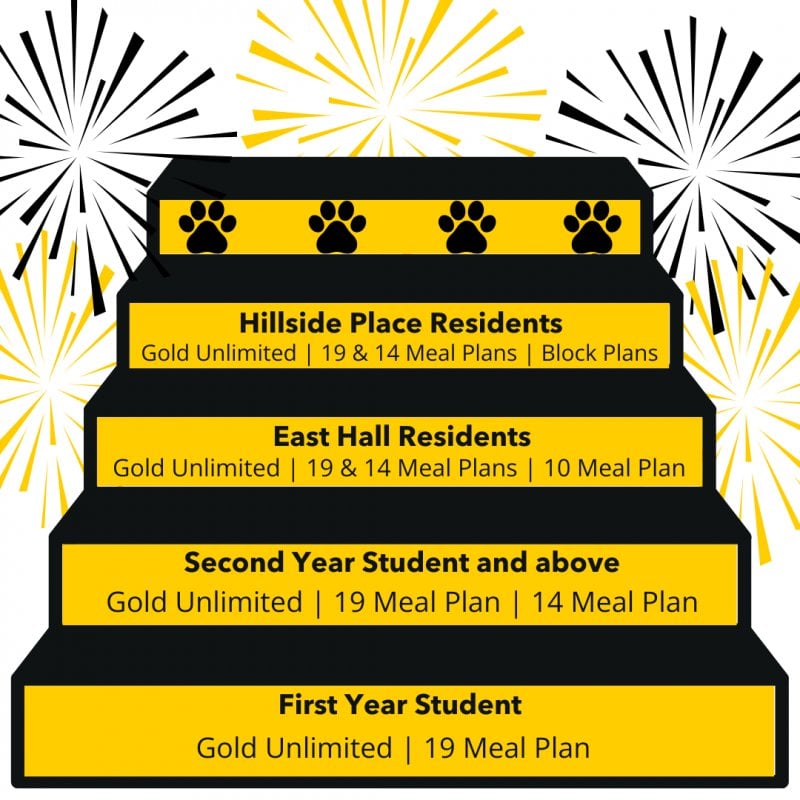 Hillside Place Residents
Gold Unlimited | 19 & 14 Meal Plans | Block Plans

East Hall Residents
Gold Unlimited | 19 & 14 Meal Plans | 10 Meal Plan

Second Year Student and above
Gold Unlimited | 19 Meal Plan | 14 Meal Plan

First Year Student
Gold Unlimited | 19 Meal Plan